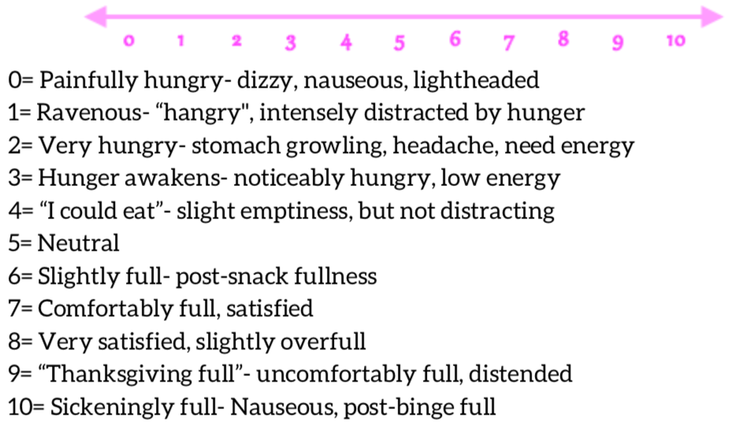 0 1 2 3 4 5 6 7 8 9 10

0= Painfully hungry- dizzy, nauseous, lightheaded
1= Ravenous- “hangry", intensely distracted by hunger
2= Very hungry- stomach growling, headache, need energy
3= Hunger awakens- noticeably hungry, low energy
4= “I could eat”- slight emptiness, but not distracting
5= Neutral
6= Slightly full- post-snack fullness
7= Comfortably full, satisfied
8= Very satisfied, slightly overfull
9= “Thanksgiving full”- uncomfortably full, distended
10= Sickeningly full- Nauseous, post-binge full